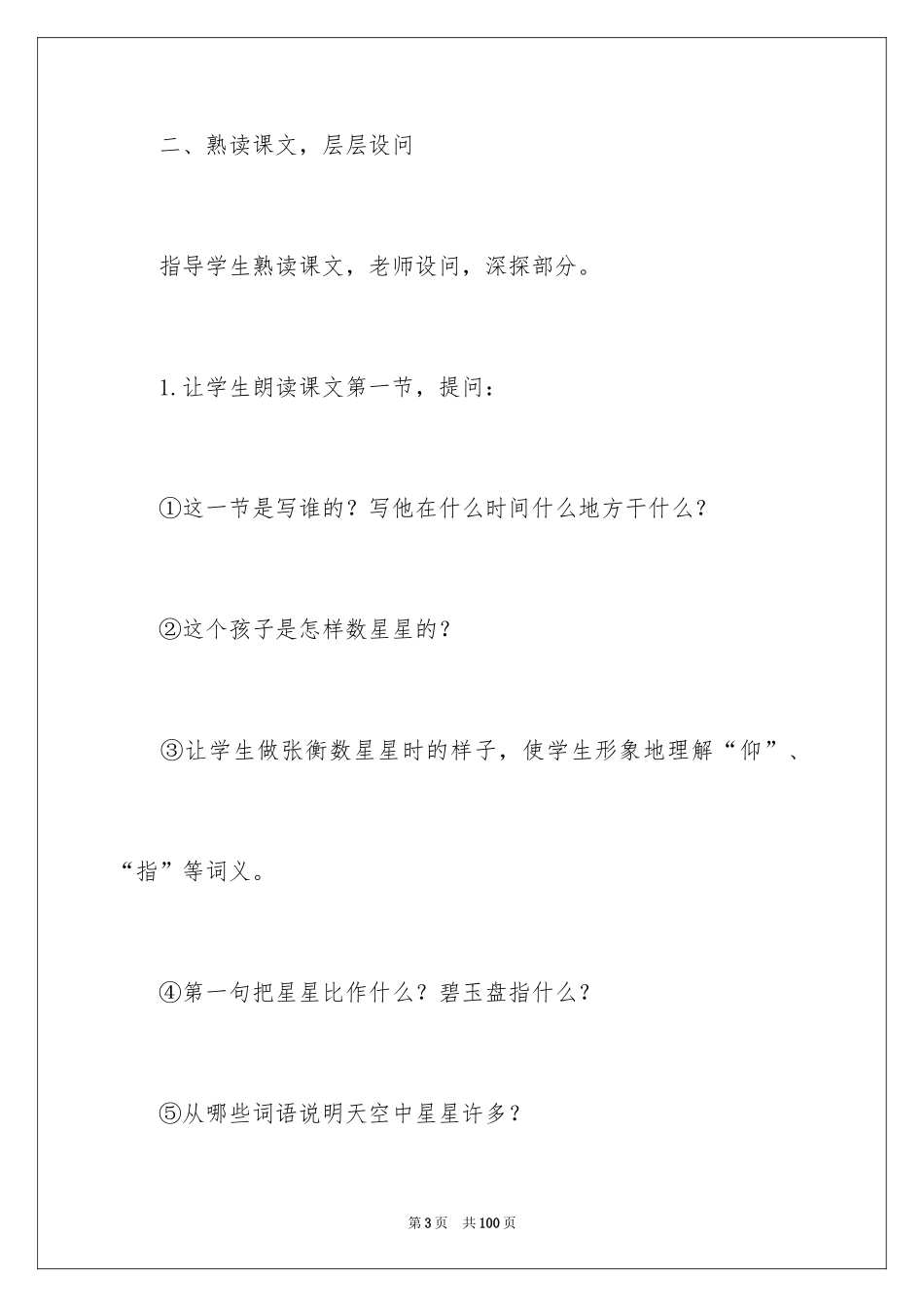 二、熟读课文，层层设问

指导学生熟读课文，老师设问，深探部分。

1.让学生朗读课文第一节，提问：

①这一节是写谁的？写他在什么时间什么地方干什么？

②这个孩子是怎样数星星的？

③让学生做张衡数星星时的样子，使学生形象地理解“仰”、“指”等词义。

④第一句把星星比作什么？碧玉盘指什么？

⑤从哪些词语说明天空中星星许多？

第3页　共100页